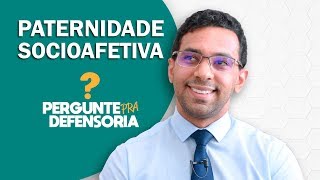 PATERNIDADE SOCIOAFETIVA

?

PERGUNTE PRA DEFENSORIA